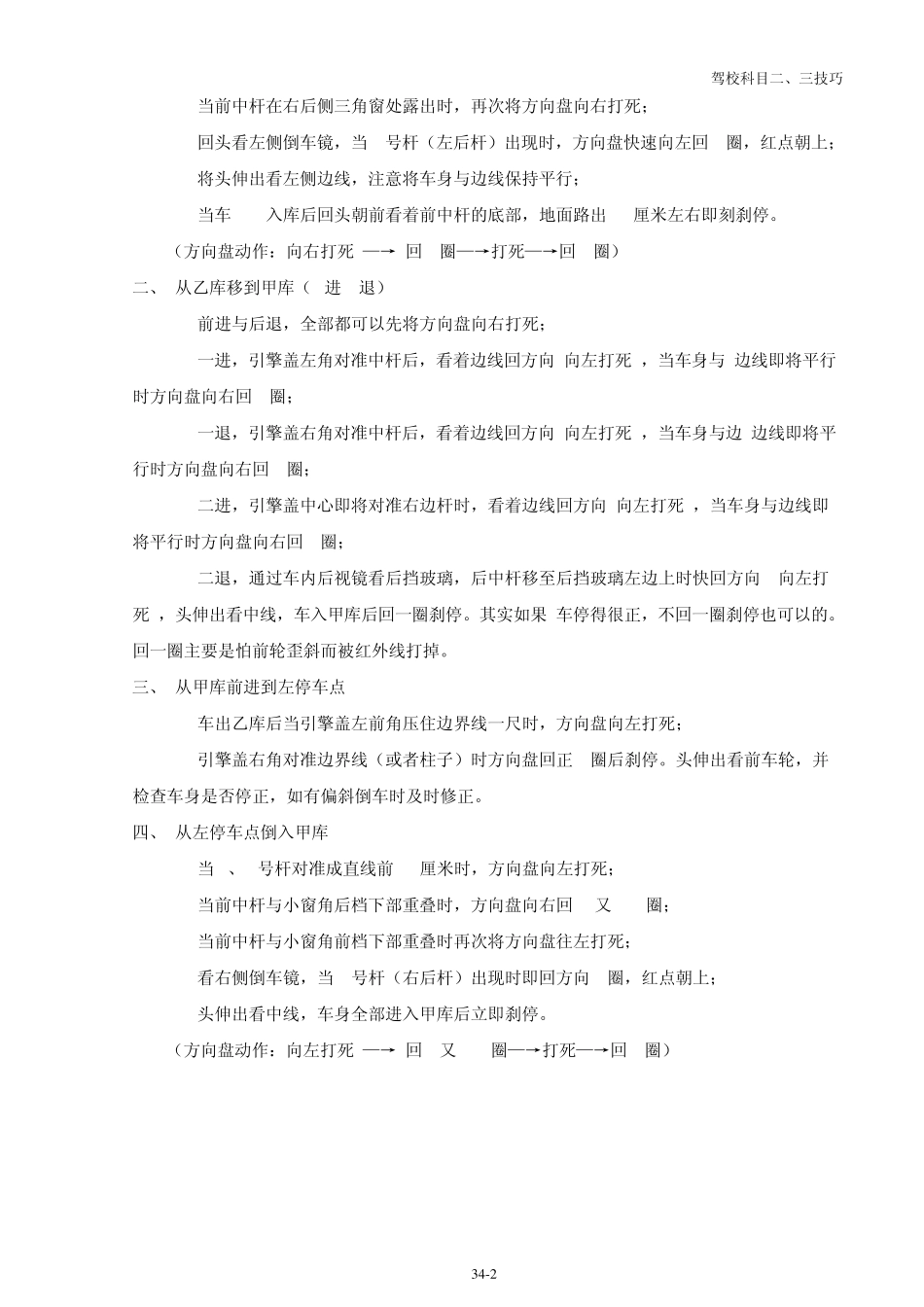 驾校科目二、三技巧

当前中杆在右后侧三角窗处露出时，再次将方向盘向右打死；

回头看左侧倒车镜，当 号杆（左后杆）出现时，方向盘快速向左回 圈，红点朝上；

将头伸出看左侧边线，注意将车身与边线保持平行；

当车 入库后回头朝前看着前中杆的底部，地面路出 厘米左右即刻刹停。

（方向盘动作：向右打死 —→ 回 圈—→打死—→回 圈）

二、 从乙库移到甲库（ 进 退）

前进与后退，全部都可以先将方向盘向右打死；

一进，引擎盖左角对准中杆后，看着边线回方向 向左打死 ，当车身与 边线即将平行时方向盘向右回 圈；

一退，引擎盖右角对准中杆后，看着边线回方向 向左打死 ，当车身与边 边线即将平行时方向盘向右回 圈；

二进，引擎盖中心即将对准右边杆时，看着边线回方向 向左打死 ，当车身与边线即将平行时方向盘向右回 圈；

二退，通过车内后视镜看后挡玻璃，后中杆移至后挡玻璃左边上时快回方向 向左打死 ，头伸出看中线，车入甲库后回一圈刹停。其实如果 车停得很正，不回一圈刹停也可以的。回一圈主要是怕前轮歪斜而被红外线打掉。

三、 从甲库前进到左停车点

车出乙库后当引擎盖左前角压住边界线一尺时，方向盘向左打死；

引擎盖右角对准边界线（或者柱子）时方向盘回正 圈后刹停。头伸出看前车轮，并检查车身是否停正，如有偏斜倒车时及时修正。

四、 从左停车点倒入甲库

当 、 号杆对准成直线前 厘米时，方向盘向左打死；

当前中杆与小窗角后档下部重叠时，方向盘向右回 又 圈；

当前中杆与小窗角前档下部重叠时再次将方向盘往左打死；

看右侧倒车镜，当 号杆（右后杆）出现时即回方向 圈，红点朝上；

头伸出看中线，车身全部进入甲库后立即刹停。

（方向盘动作：向左打死 —→ 回 又 圈—→打死—→回 圈）

34-2